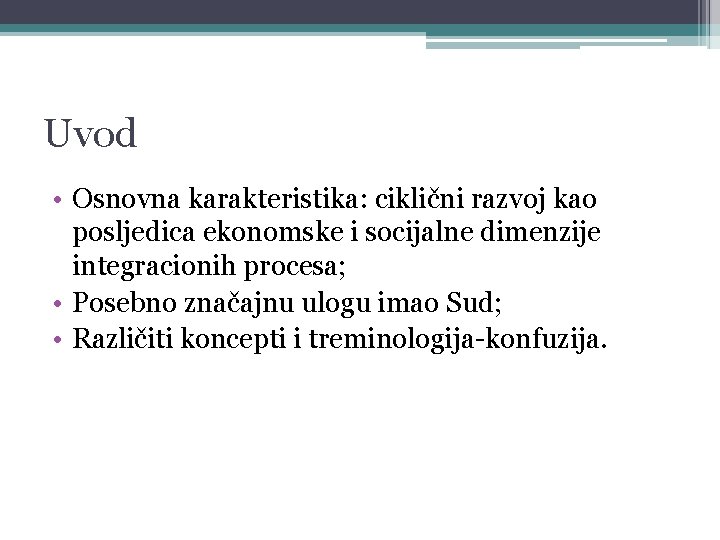 Uvod

• Osnovna karakteristika: ciklični razvoj kao posljedica ekonomske i socijalne dimenzije integracionih procesa;
• Posebno značajnu ulogu imao Sud;
• Različiti koncepti i treminologija-konfuzija.